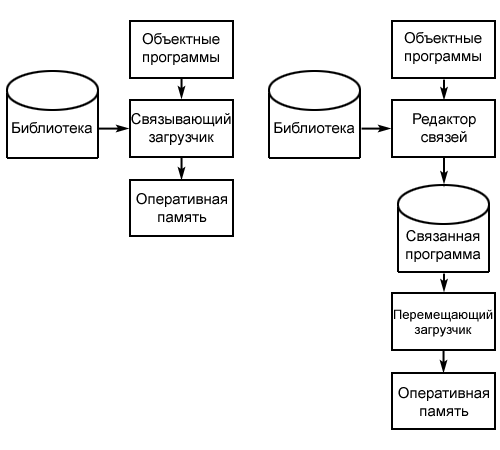 Объектные программы

Библиотека

Связывающий загрузчик

Оперативная память

Объектные программы

Библиотека

Редактор связей

Связанная программа

Перемещающий загрузчик

Оперативная память